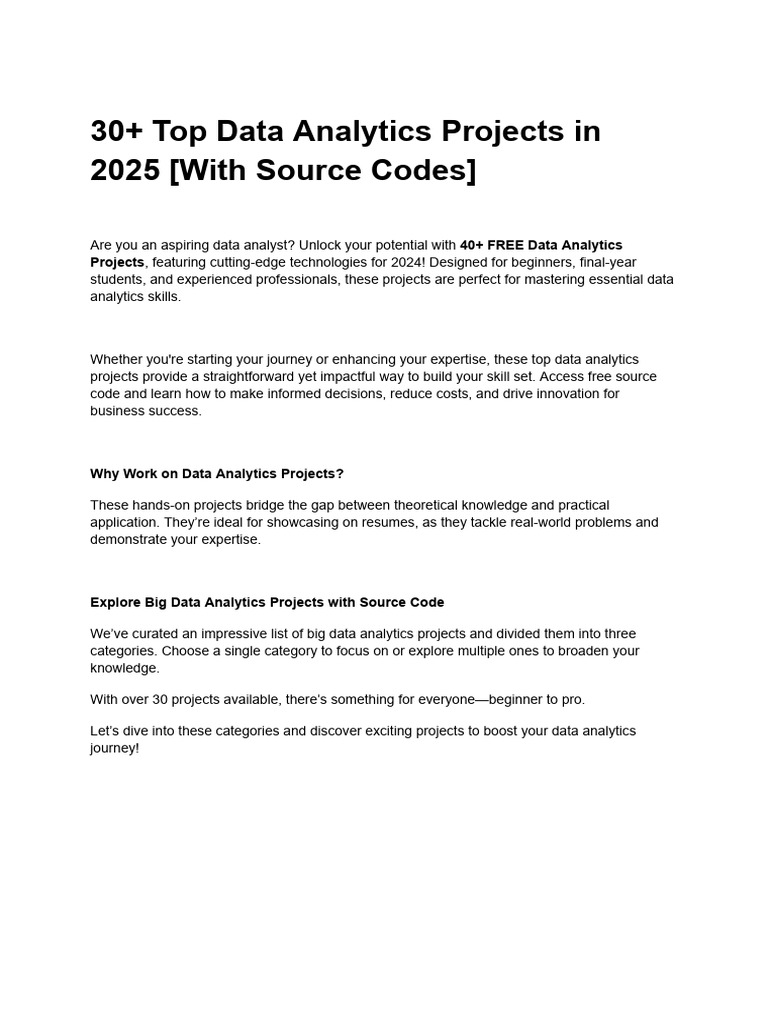 30+ Top Data Analytics Projects in 2025 [With Source Codes]

Are you an aspiring data analyst? Unlock your potential with 40+ FREE Data Analytics Projects, featuring cutting-edge technologies for 2024! Designed for beginners, final-year students, and experienced professionals, these projects are perfect for mastering essential data analytics skills.

Whether you're starting your journey or enhancing your expertise, these top data analytics projects provide a straightforward yet impactful way to build your skill set. Access free source code and learn how to make informed decisions, reduce costs, and drive innovation for business success.

Why Work on Data Analytics Projects?

These hands-on projects bridge the gap between theoretical knowledge and practical application. They're ideal for showcasing on resumes, as they tackle real-world problems and demonstrate your expertise.

Explore Big Data Analytics Projects with Source Code

We've curated an impressive list of big data analytics projects and divided them into three categories. Choose a single category to focus on or explore multiple ones to broaden your knowledge.

With over 30 projects available, there's something for everyone—beginner to pro.

Let's dive into these categories and discover exciting projects to boost your data analytics journey!